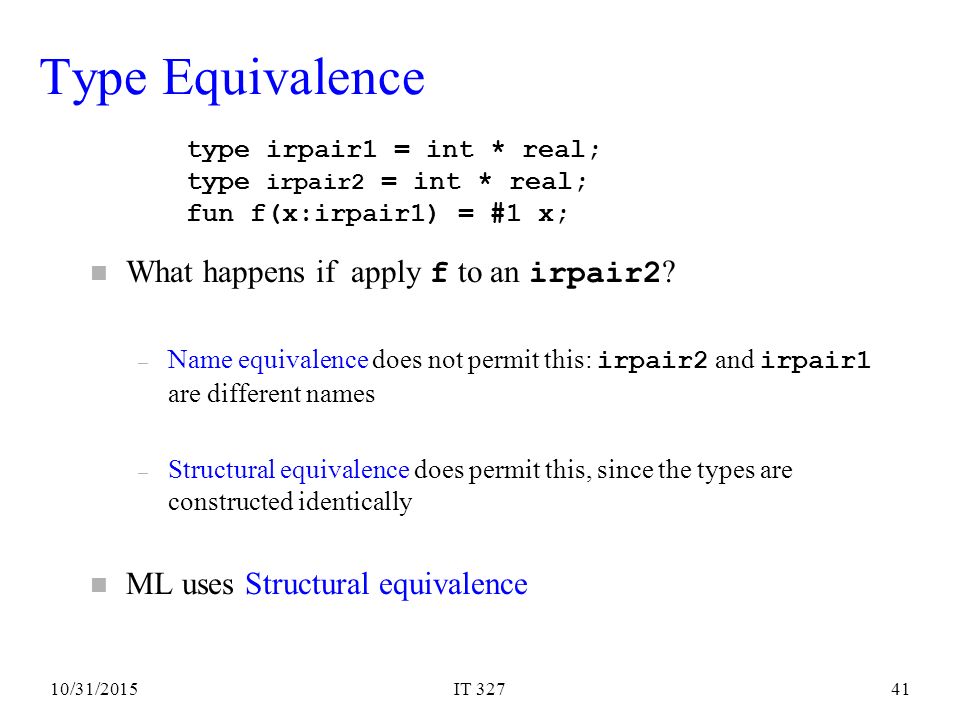 Type Equivalence

type irpair1 = int * real;
type irpair2 = int * real;
fun f(x:irpair1) = #1 x;

What happens if apply f to an irpair2?

– Name equivalence does not permit this: irpair2 and irpair1 are different names

– Structural equivalence does permit this, since the types are constructed identically

ML uses Structural equivalence

10/31/2015 IT 327 41